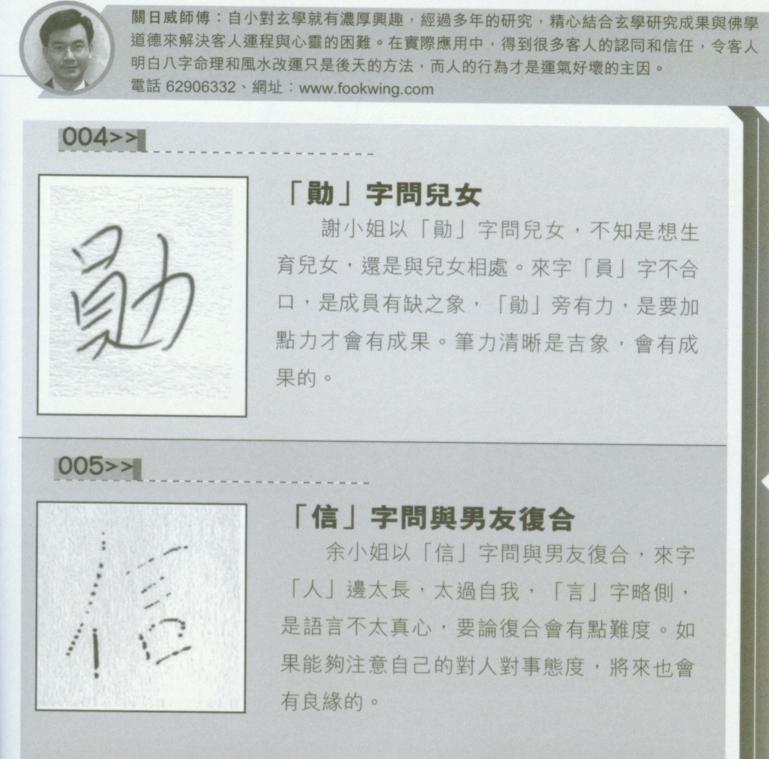 關日威師傅：自小對玄學就有濃厚興趣，經過多年的研究，精心結合玄學研究成果與佛學道德來解決客人運程與心靈的困難。在實際應用中，得到很多客人的認同和信任，令客人明白八字命理和風水改運只是後天的方法，而人的行為才是運氣好壞的主因。
電話62906332、網址：www.fookwing.com

004>>

勛

「勛」字問兒女

謝小姐以「勛」字問兒女，不知是想生育兒女，還是與兒女相處。來字「員」字不合口，是成員有缺之象，「勛」旁有力，是要加點力才會有成果。筆力清晰是吉象，會有成果的。

005>>

信

「信」字問與男友復合

余小姐以「信」字問與男友復合，來字「人」邊太長，太過自我，「言」字略側，是語言不太真心，要論復合會有點難度。如果能夠注意自己的對人對事態度，將來也會有良緣的。